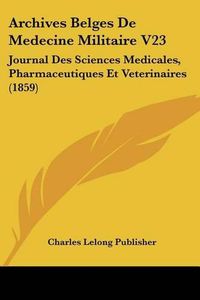 Archives Belges De Medecine Militaire V23

Journal Des Sciences Medicales, Pharmaceutiques Et Veterinaires (1859)

Charles Lelong Publisher